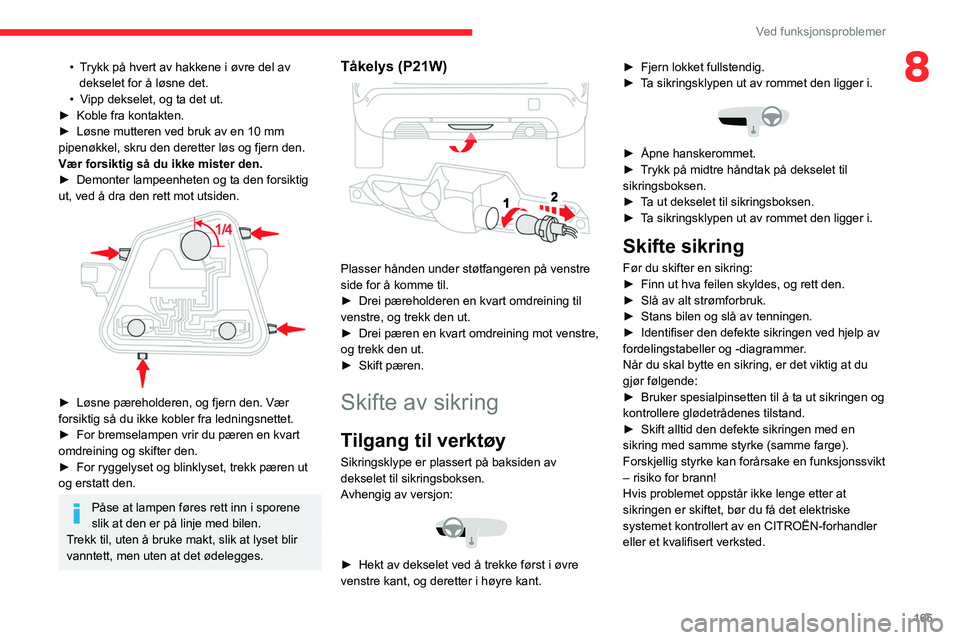 Ved funksjonsproblemer

8

• Trykk på hvert av hakkene i øvre del av dekselet for å løsne det.
• Vipp dekselet, og ta det ut.
► Koble fra kontakten.
► Løsne mutteren ved bruk av en 10 mm pipenøkkel, skru den deretter løs og fjern den.
Vær forsiktig så du ikke mister den.
► Demonter lampeenheten og ta den forsiktig ut, ved å dra den rett mot utsiden.

1/4

► Løsne pæreholderen, og fjern den. Vær forsiktig så du ikke kobler fra ledningsnettet.
► For bremselampen vrir du pæren en kvart omdreining og skifter den.
► For ryggelyset og blinklyset, trekk pæren ut og erstatt den.

Påse at lampen føres rett inn i sporene slik at den er på linje med bilen.
Trekk til, uten å bruke makt, slik at lyset blir vanntett, men uten at det ødelegges.

Tåkelys (P21W)

1
2

Plasser hånden under støtfangeren på venstre side for å komme til.
► Drei pæreholderen en kvart omdreining til venstre, og trekk den ut.
► Drei pæren en kvart omdreining mot venstre, og trekk den ut.
► Skift pæren.

Skifte av sikring

Tilgang til verktøy

Sikringsklype er plassert på baksiden av dekselet til sikringsboksen.
Avhengig av versjon:

► Hekt av dekselet ved å trekke først i øvre venstre kant, og deretter i høyre kant.

► Fjern lokket fullstendig.
► Ta sikringsklypen ut av rommet den ligger i.

► Åpne hanskerommet.
► Trykk på midtre håndtak på dekselet til sikringsboksen.
► Ta ut dekselet til sikringsboksen.
► Ta sikringsklypen ut av rommet den ligger i.

Skifte sikring

Før du skifter en sikring:
► Finn ut hva feilen skyldes, og rett den.
► Slå av alt strømforbruk.
► Stans bilen og slå av tenningen.
► Identifiser den defekte sikringen ved hjelp av fordelingstabeller og -diagrammer.
Når du skal bytte en sikring, er det viktig at du gjør følgende:
► Bruker spesialpinsetten til å ta ut sikringen og kontrollere glødetrådenes tilstand.
► Skift alltid den defekte sikringen med en sikring med samme styrke (samme farge).
Forskjellig styrke kan forårsake en funksjonssvikt – risiko for brann!
Hvis problemet oppstår ikke lenge etter at sikringen er skiftet, bør du få det elektriske systemet kontrollert av en CITROËN-forhandler eller et kvalifisert verksted.

195

carmanualsonline.info